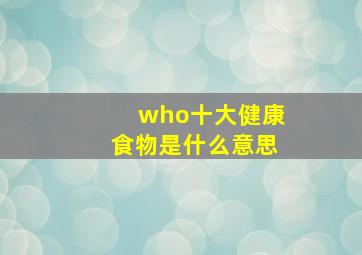 who十大健康食物是什么意思